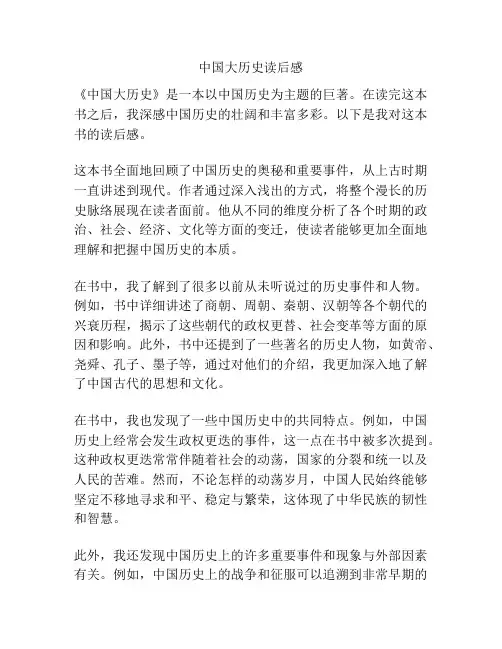 中国大历史读后感

《中国大历史》是一本以中国历史为主题的巨著。在读完这本书之后，我深感中国历史的壮阔和丰富多彩。以下是我对这本书的读后感。

这本书全面地回顾了中国历史的奥秘和重要事件，从上古时期一直讲述到现代。作者通过深入浅出的方式，将整个漫长的历史脉络展现在读者面前。他从不同的维度分析了各个时期的政治、社会、经济、文化等方面的变迁，使读者能够更加全面地理解和把握中国历史的本质。

在书中，我了解到了很多以前从未听说过的历史事件和人物。例如，书中详细讲述了商朝、周朝、秦朝、汉朝等各个朝代的兴衰历程，揭示了这些朝代的政权更替、社会变革等方面的原因和影响。此外，书中还提到了一些著名的历史人物，如黄帝、尧舜、孔子、墨子等，通过对他们的介绍，我更加深入地了解了中国古代的思想和文化。

在书中，我也发现了一些中国历史中的共同特点。例如，中国历史上经常会发生政权更迭的事件，这一点在书中被多次提到。这种政权更迭常常伴随着社会的动荡，国家的分裂和统一以及人民的苦难。然而，不论怎样的动荡岁月，中国人民始终能够坚定不移地寻求和平、稳定与繁荣，这体现了中华民族的韧性和智慧。

此外，我还发现中国历史上的许多重要事件和现象与外部因素有关。例如，中国历史上的战争和征服可以追溯到非常早期的